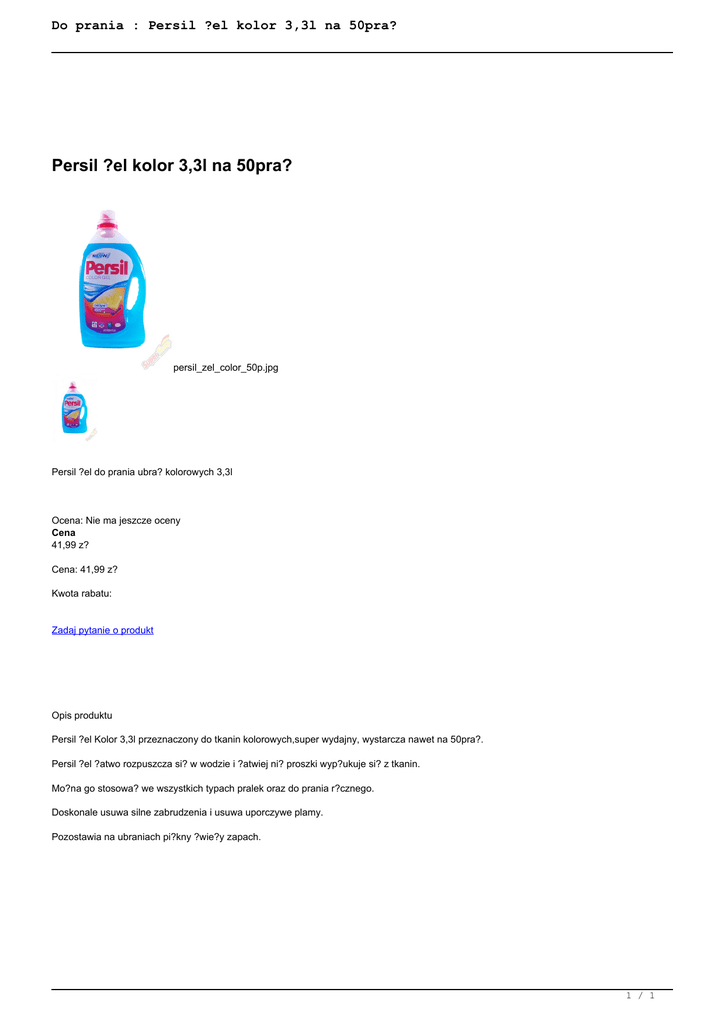 Do prania : Persil ?el kolor 3,3l na 50pra?

Persil ?el kolor 3,3l na 50pra?

persil_zel_color_50p.jpg

Persil ?el do prania ubra? kolorowych 3,3l

Ocena: Nie ma jeszcze oceny
Cena
41,99 z?

Cena: 41,99 z?

Kwota rabatu:

Zadaj pytanie o produkt

Opis produktu

Persil ?el Kolor 3,3l przeznaczony do tkanin kolorowych,super wydajny, wystarcza nawet na 50pra?.

Persil ?el ?atwo rozpuszcza si? w wodzie i ?atwiej ni? proszki wyp?ukuje si? z tkanin.

Mo?na go stosowa? we wszystkich typach pralek oraz do prania r?cznego.

Doskonale usuwa silne zabrudzenia i usuwa uporczywe plamy.

Pozostawia na ubraniach pi?kny ?wie?y zapach.

1 / 1